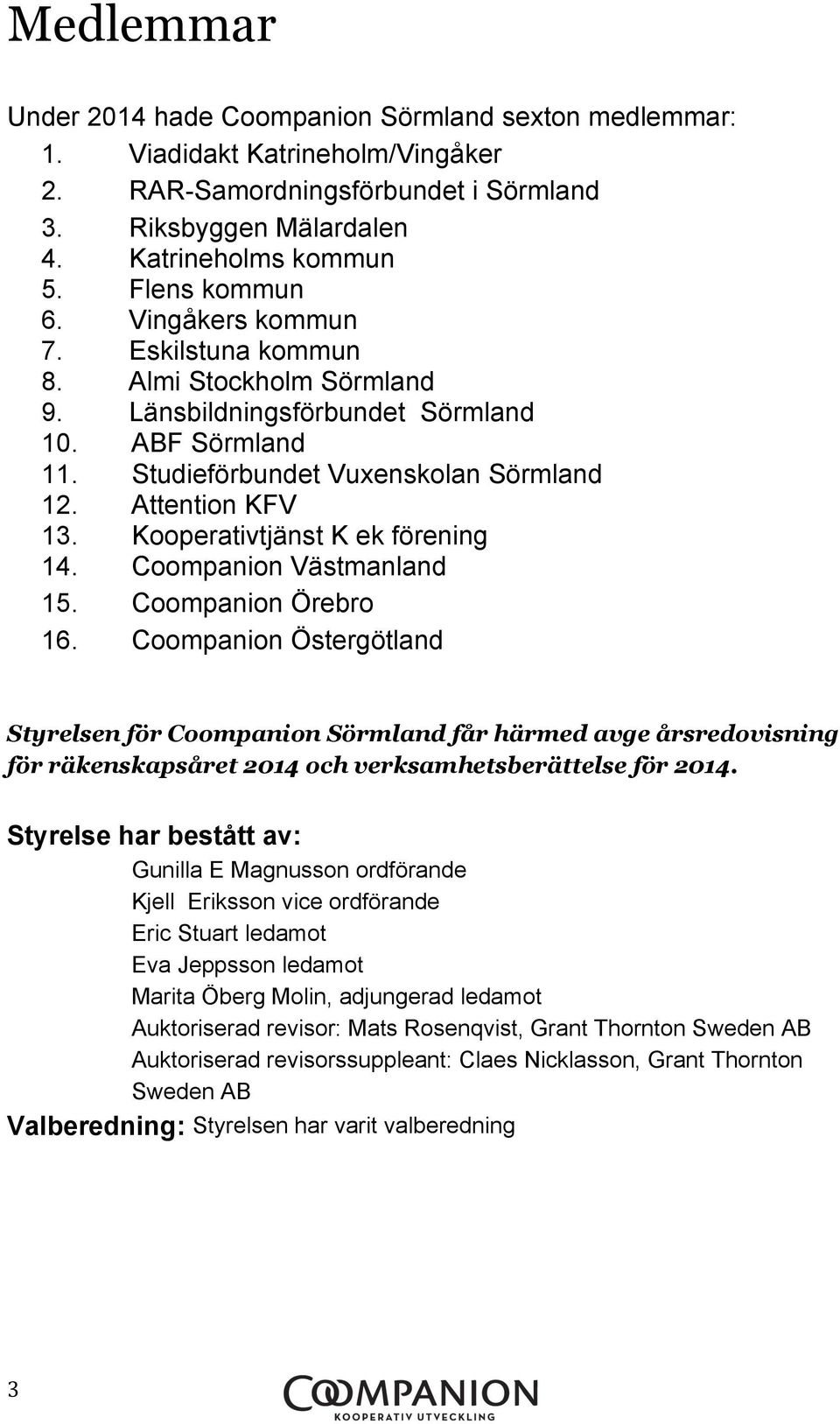 Medlemmar

Under 2014 hade Coompanion Sörmland sexton medlemmar:
1. Viadidakt Katrineholm/Vingåker
2. RAR-Samordningsförbundet i Sörmland
3. Riksbyggen Mälardalen
4. Katrineholms kommun
5. Flens kommun
6. Vingåkers kommun
7. Eskilstuna kommun
8. Almi Stockholm Sörmland
9. Länsbildningsförbundet Sörmland
10. ABF Sörmland
11. Studieförbundet Vuxenskolan Sörmland
12. Attention KFV
13. Kooperativtjänst K ek förening
14. Coompanion Västmanland
15. Coompanion Örebro
16. Coompanion Östergötland

Styrelsen för Coompanion Sörmland får härmed avge årsredovisning för räkenskapsåret 2014 och verksamhetsberättelse för 2014.

Styrelse har bestått av:
Gunilla E Magnusson ordförande
Kjell Eriksson vice ordförande
Eric Stuart ledamot
Eva Jeppsson ledamot
Marita Öberg Molin, adjungerad ledamot
Auktoriserad revisor: Mats Rosenqvist, Grant Thornton Sweden AB
Auktoriserad revisorssuppleant: Claes Nicklasson, Grant Thornton Sweden AB
Valberedning: Styrelsen har varit valberedning

3

COOMPANION
KOOPERATIV UTVECKLING